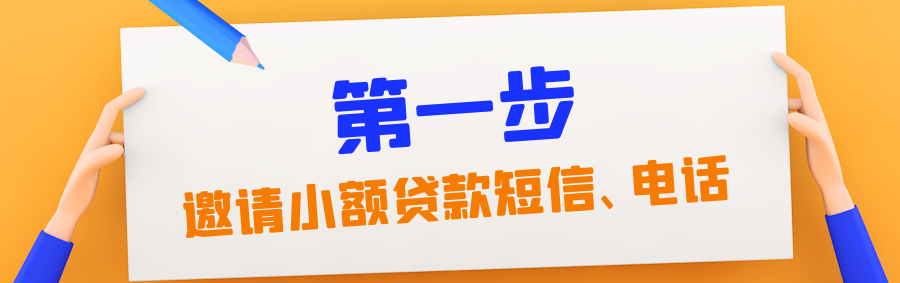 第一步

邀请小额贷款短信、电话